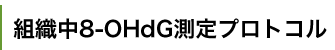 組織中8-OHdG測定プロトコル